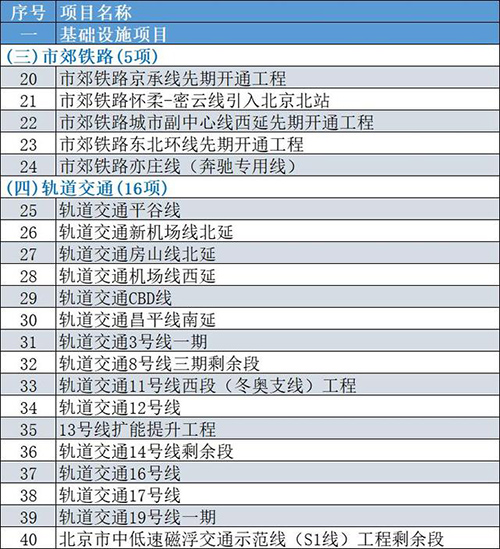 | 序号 | 项目名称 |
|---|---|
| 一 | 基础设施项目 |
| (三)市郊铁路(5项) | |
| 20 | 市郊铁路京承线先期开通工程 |
| 21 | 市郊铁路怀柔-密云线引入北京北站 |
| 22 | 市郊铁路城市副中心线西延先期开通工程 |
| 23 | 市郊铁路东北环线先期开通工程 |
| 24 | 市郊铁路亦庄线（奔驰专用线） |
| (四)轨道交通(16项) | |
| 25 | 轨道交通平谷线 |
| 26 | 轨道交通新机场线北延 |
| 27 | 轨道交通房山线北延 |
| 28 | 轨道交通机场线西延 |
| 29 | 轨道交通CBD线 |
| 30 | 轨道交通昌平线南延 |
| 31 | 轨道交通3号线一期 |
| 32 | 轨道交通8号线三期剩余段 |
| 33 | 轨道交通11号线西段（冬奥支线）工程 |
| 34 | 轨道交通12号线 |
| 35 | 13号线扩能提升工程 |
| 36 | 轨道交通14号线剩余段 |
| 37 | 轨道交通16号线 |
| 38 | 轨道交通17号线 |
| 39 | 轨道交通19号线一期 |
| 40 | 北京市中低速磁浮交通示范线（S1线）工程剩余段 |